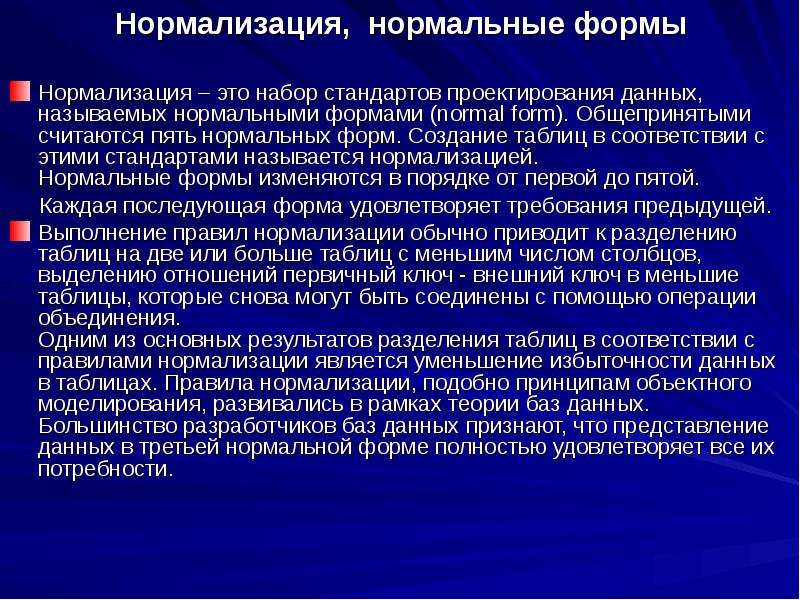 Нормализация, нормальные формы

Нормализация – это набор стандартов проектирования данных, называемых нормальными формами (normal form). Общепринятыми считаются пять нормальных форм. Создание таблиц в соответствии с этими стандартами называется нормализацией.
Нормальные формы изменяются в порядке от первой до пятой.
Каждая последующая форма удовлетворяет требования предыдущей.

Выполнение правил нормализации обычно приводит к разделению таблиц на две или больше таблиц с меньшим числом столбцов, выделению отношений первичный ключ - внешний ключ в меньшие таблицы, которые снова могут быть соединены с помощью операции объединения.
Одним из основных результатов разделения таблиц в соответствии с правилами нормализации является уменьшение избыточности данных в таблицах. Правила нормализации, подобно принципам объектного моделирования, развивались в рамках теории баз данных.
Большинство разработчиков баз данных признают, что представление данных в третьей нормальной форме полностью удовлетворяет все их потребности.